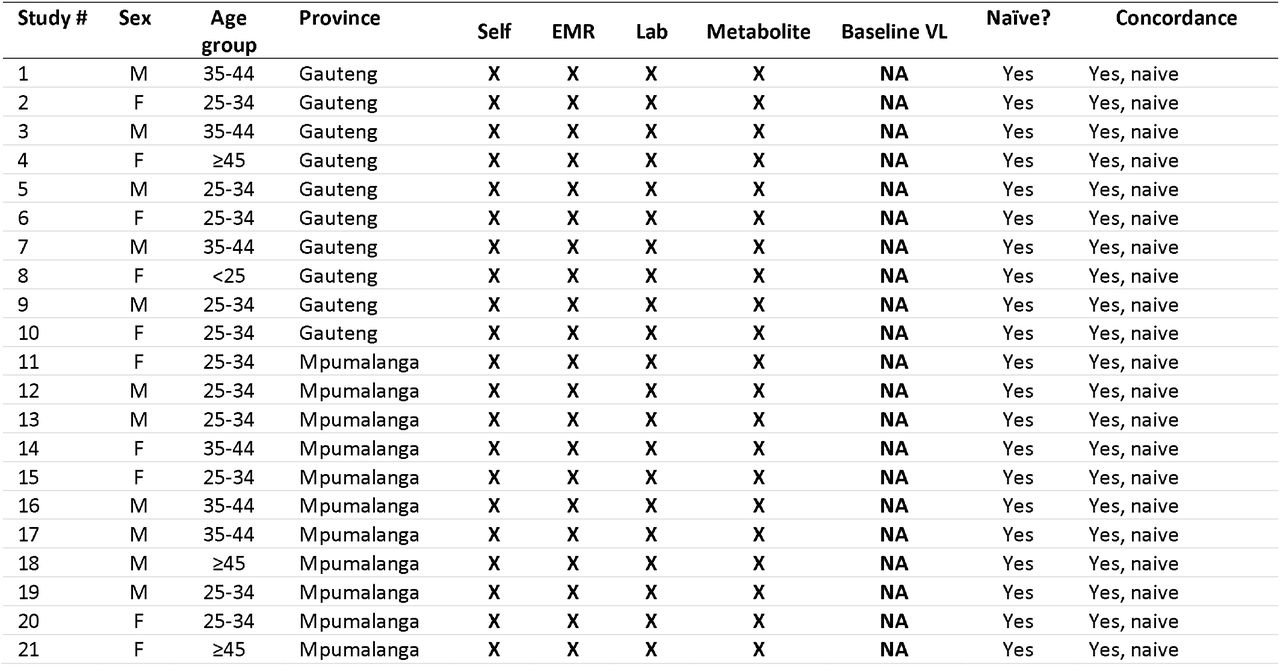 | Study # | Sex | Age group | Province | Self | EMR | Lab | Metabolite | Baseline VL | Naïve? | Concordance |
|---|---|---|---|---|---|---|---|---|---|---|
| 1 | M | 35-44 | Gauteng | X | X | X | X | NA | Yes | Yes, naive |
| 2 | F | 25-34 | Gauteng | X | X | X | X | NA | Yes | Yes, naive |
| 3 | M | 35-44 | Gauteng | X | X | X | X | NA | Yes | Yes, naive |
| 4 | F | ≥45 | Gauteng | X | X | X | X | NA | Yes | Yes, naive |
| 5 | M | 25-34 | Gauteng | X | X | X | X | NA | Yes | Yes, naive |
| 6 | F | 25-34 | Gauteng | X | X | X | X | NA | Yes | Yes, naive |
| 7 | M | 35-44 | Gauteng | X | X | X | X | NA | Yes | Yes, naive |
| 8 | F | <25 | Gauteng | X | X | X | X | NA | Yes | Yes, naive |
| 9 | M | 25-34 | Gauteng | X | X | X | X | NA | Yes | Yes, naive |
| 10 | F | 25-34 | Gauteng | X | X | X | X | NA | Yes | Yes, naive |
| 11 | F | 25-34 | Mpumalanga | X | X | X | X | NA | Yes | Yes, naive |
| 12 | M | 25-34 | Mpumalanga | X | X | X | X | NA | Yes | Yes, naive |
| 13 | M | 25-34 | Mpumalanga | X | X | X | X | NA | Yes | Yes, naive |
| 14 | F | 35-44 | Mpumalanga | X | X | X | X | NA | Yes | Yes, naive |
| 15 | F | 25-34 | Mpumalanga | X | X | X | X | NA | Yes | Yes, naive |
| 16 | M | 35-44 | Mpumalanga | X | X | X | X | NA | Yes | Yes, naive |
| 17 | M | 35-44 | Mpumalanga | X | X | X | X | NA | Yes | Yes, naive |
| 18 | M | ≥45 | Mpumalanga | X | X | X | X | NA | Yes | Yes, naive |
| 19 | M | 25-34 | Mpumalanga | X | X | X | X | NA | Yes | Yes, naive |
| 20 | F | 25-34 | Mpumalanga | X | X | X | X | NA | Yes | Yes, naive |
| 21 | F | ≥45 | Mpumalanga | X | X | X | X | NA | Yes | Yes, naive |